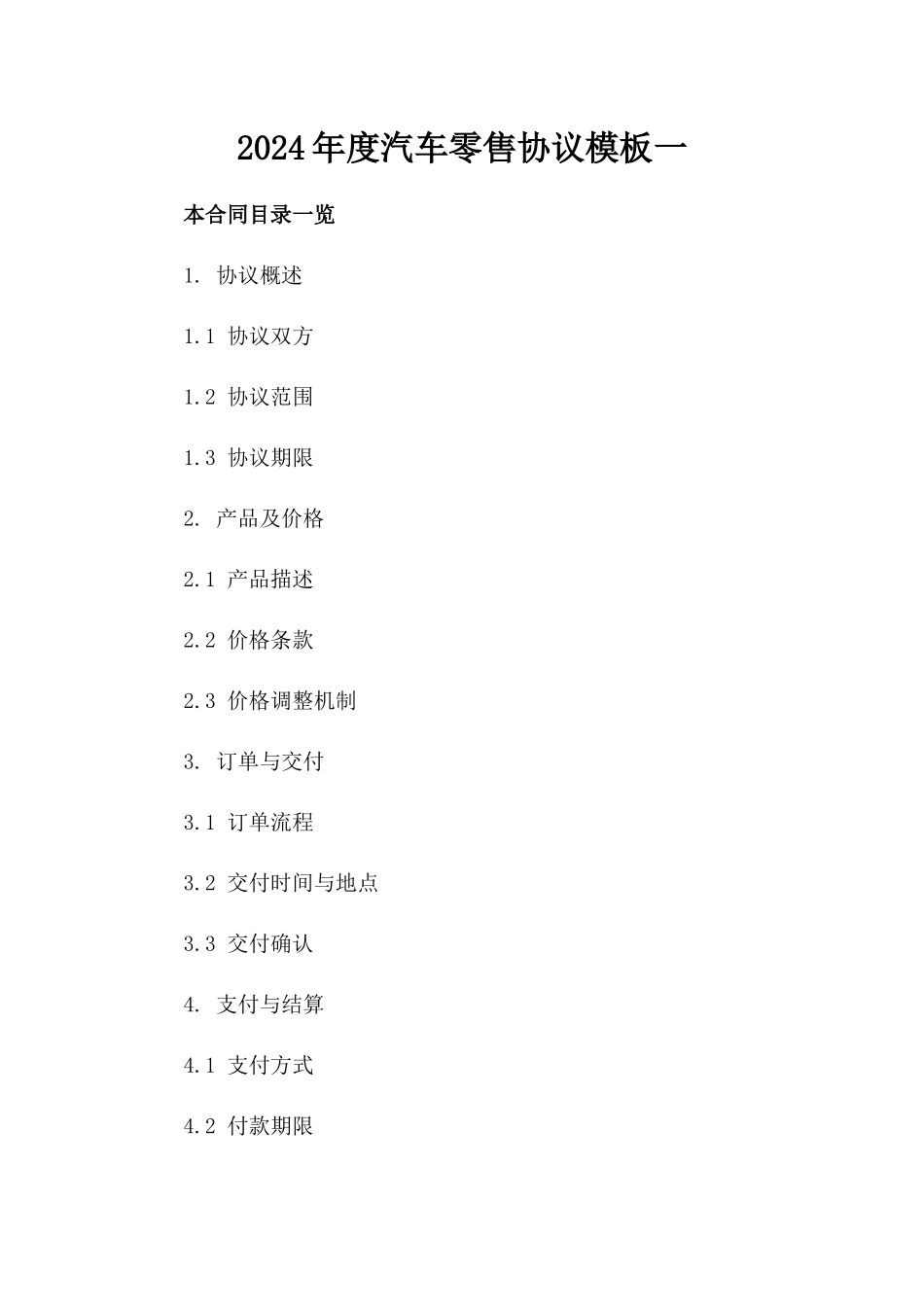 2024年度汽车零售协议模板一

本合同目录一览

1. 协议概述

1.1 协议双方

1.2 协议范围

1.3 协议期限

2. 产品及价格

2.1 产品描述

2.2 价格条款

2.3 价格调整机制

3. 订单与交付

3.1 订单流程

3.2 交付时间与地点

3.3 交付确认

4. 支付与结算

4.1 支付方式

4.2 付款期限